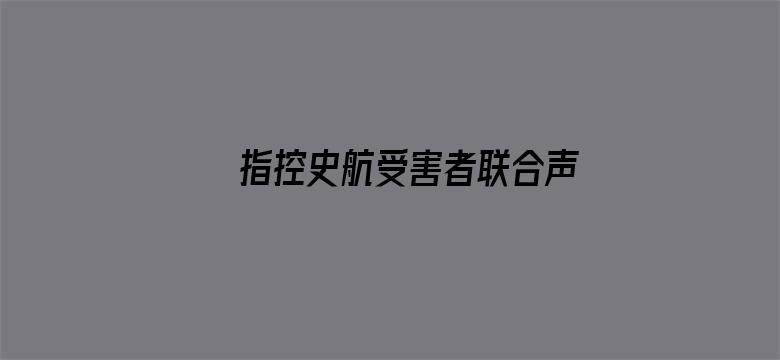 指控史航受害者联合声